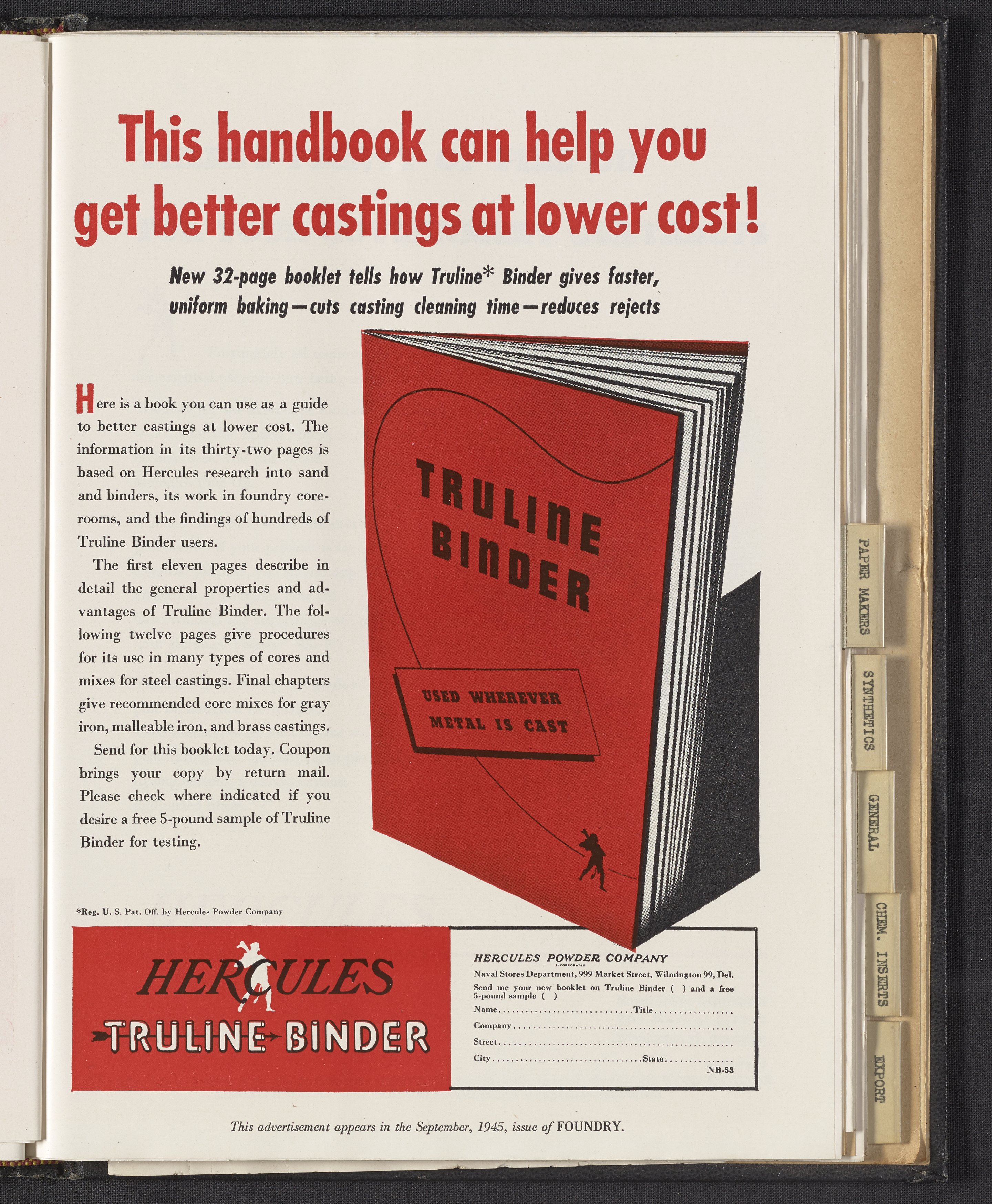 This handbook can help you get better castings at lower cost!

New 32-page booklet tells how Truline* Binder gives faster, uniform baking—cuts casting cleaning time—reduces rejects

Here is a book you can use as a guide to better castings at lower cost. The information in its thirty-two pages is based on Hercules research into sand and binders, its work in foundry corerooms, and the findings of hundreds of Truline Binder users.

The first eleven pages describe in detail the general properties and advantages of Truline Binder. The following twelve pages give procedures for its use in many types of cores and mixes for steel castings. Final chapters give recommended core mixes for gray iron, malleable iron, and brass castings.

Send for this booklet today. Coupon brings your copy by return mail. Please check where indicated if you desire a free 5-pound sample of Truline Binder for testing.

TRULINE BINDER

USED WHEREVER METAL IS CAST

*Reg. U. S. Pat. Off. by Hercules Powder Company

HERCULES
TRULINE BINDER

HERCULES POWDER COMPANY
INCORPORATED
Naval Stores Department, 999 Market Street, Wilmington 99, Del.
Send me your new booklet on Truline Binder ( ) and a free 5-pound sample ( )
Name Title
Company
Street
City State
NB-53

This advertisement appears in the September, 1945, issue of FOUNDRY.

PAPER MAKERS
SYNTHETICS
GENERAL
CHEM. INSERTS
EXPORT